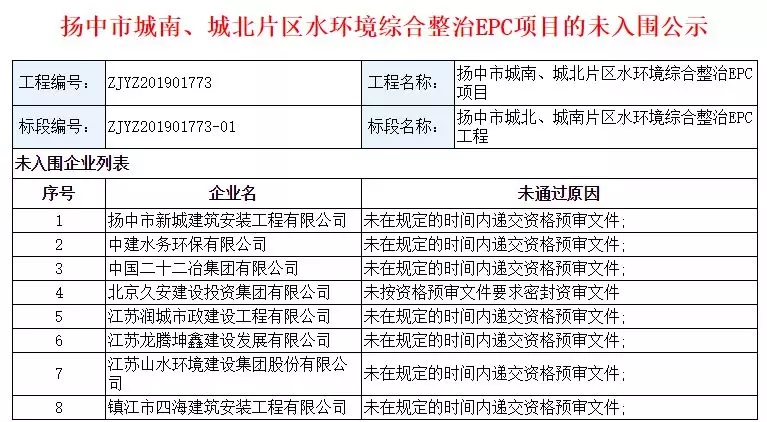 扬中市城南、城北片区水环境综合整治EPC项目的未入围公示

| 工程编号： | ZJYZ201901773 | 工程名称： | 扬中市城南、城北片区水环境综合整治EPC项目 |
|---|---|---|---|
| 标段编号： | ZJYZ201901773-01 | 标段名称： | 扬中市城北、城南片区水环境综合整治EPC工程 |

未入围企业列表

| 序号 | 企业名 | 未通过原因 |
|---|---|---|
| 1 | 扬中市新城建筑安装工程有限公司 | 未在规定的时间内递交资格预审文件； |
| 2 | 中建水务环保有限公司 | 未在规定的时间内递交资格预审文件； |
| 3 | 中国二十二冶集团有限公司 | 未在规定的时间内递交资格预审文件； |
| 4 | 北京久安建设投资集团有限公司 | 未按资格预审文件要求密封资审文件 |
| 5 | 江苏润城市政建设工程有限公司 | 未在规定的时间内递交资格预审文件； |
| 6 | 江苏龙腾坤鑫建设发展有限公司 | 未在规定的时间内递交资格预审文件； |
| 7 | 江苏山水环境建设集团股份有限公司 | 未在规定的时间内递交资格预审文件； |
| 8 | 镇江市四海建筑安装工程有限公司 | 未在规定的时间内递交资格预审文件； |